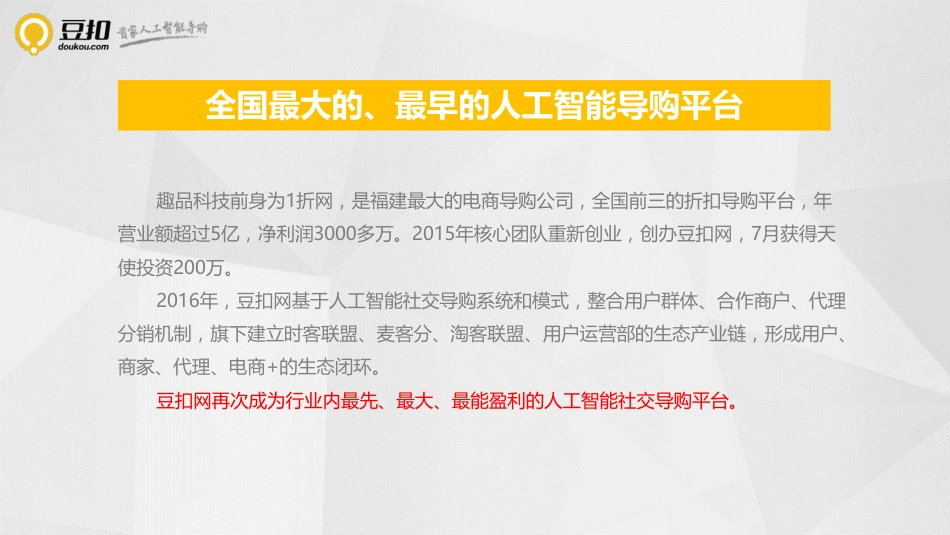 豆扣
doukou.com
首家人工智能导购

全国最大的、最早的人工智能导购平台

趣品科技前身为1折网，是福建最大的电商导购公司，全国前三的折扣导购平台，年营业额超过5亿，净利润3000多万。2015年核心团队重新创业，创办豆扣网，7月获得天使投资200万。

2016年，豆扣网基于人工智能社交导购系统和模式，整合用户群体、合作商户、代理分销机制，旗下建立时客联盟、麦客分、淘客联盟、用户运营部的生态产业链，形成用户、商家、代理、电商+的生态闭环。

豆扣网再次成为行业内最先、最大、最能盈利的人工智能社交导购平台。